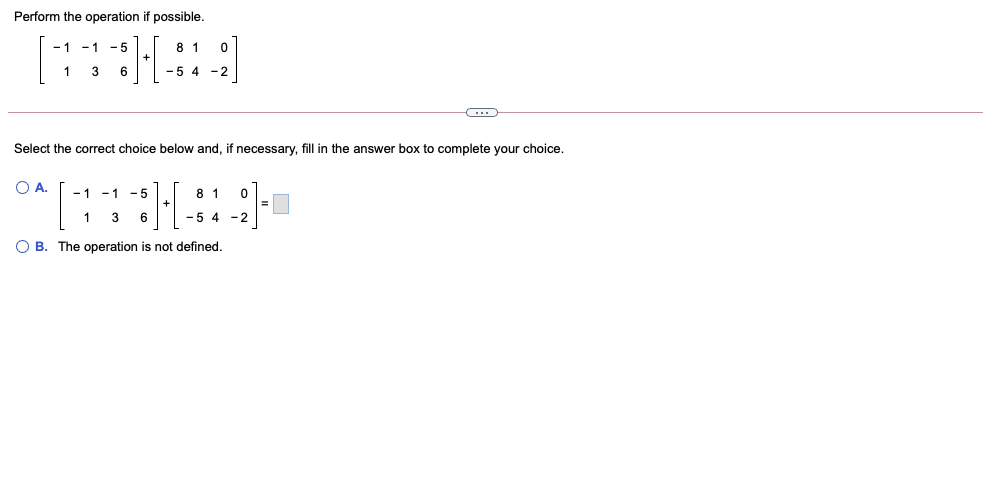 Perform the operation if possible.

$\begin{bmatrix} -1 & -1 & -5 \\ 1 & 3 & 6 \end{bmatrix} + \begin{bmatrix} 8 & 1 & 0 \\ -5 & 4 & -2 \end{bmatrix}$

...

Select the correct choice below and, if necessary, fill in the answer box to complete your choice.

A. $\begin{bmatrix} -1 & -1 & -5 \\ 1 & 3 & 6 \end{bmatrix} + \begin{bmatrix} 8 & 1 & 0 \\ -5 & 4 & -2 \end{bmatrix} = \square$

B. The operation is not defined.